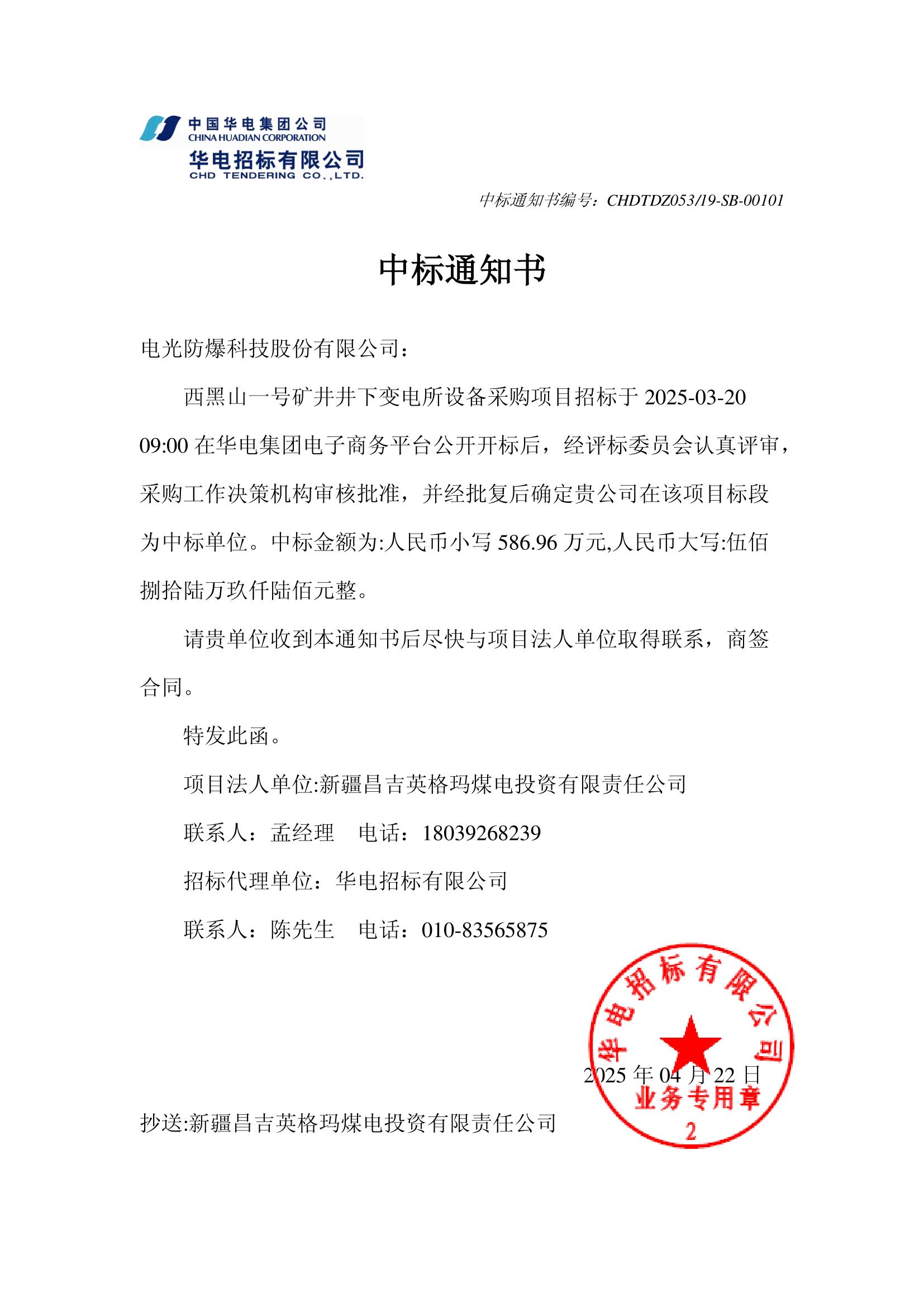 中国华电集团公司
CHINA HUADIAN CORPORATION
华电招标有限公司
CHD TENDERING CO.,LTD.

中标通知书编号：CHDTDZ053/19-SB-00101

中标通知书

电光防爆科技股份有限公司：

西黑山一号矿井井下变电所设备采购项目招标于 2025-03-20 09:00 在华电集团电子商务平台公开开标后，经评标委员会认真评审，采购工作决策机构审核批准，并经批复后确定贵公司在该项目标段为中标单位。中标金额为:人民币小写 586.96 万元,人民币大写:伍佰捌拾陆万玖仟陆佰元整。

请贵单位收到本通知书后尽快与项目法人单位取得联系，商签合同。

特发此函。

项目法人单位:新疆昌吉英格玛煤电投资有限责任公司

联系人：孟经理　电话：18039268239

招标代理单位：华电招标有限公司

联系人：陈先生　电话：010-83565875

华电招标有限公司
业务专用章
2

2025 年 04 月 22 日

抄送:新疆昌吉英格玛煤电投资有限责任公司